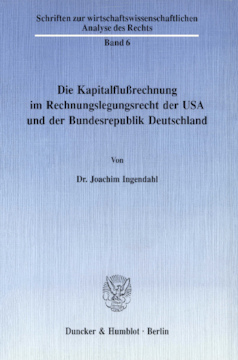 Schriften zur wirtschaftswissenschaftlichen Analyse des Rechts

Band 6

Die Kapitalflußrechnung im Rechnungslegungsrecht der USA und der Bundesrepublik Deutschland

Von

Dr. Joachim Ingendahl

Duncker & Humblot · Berlin